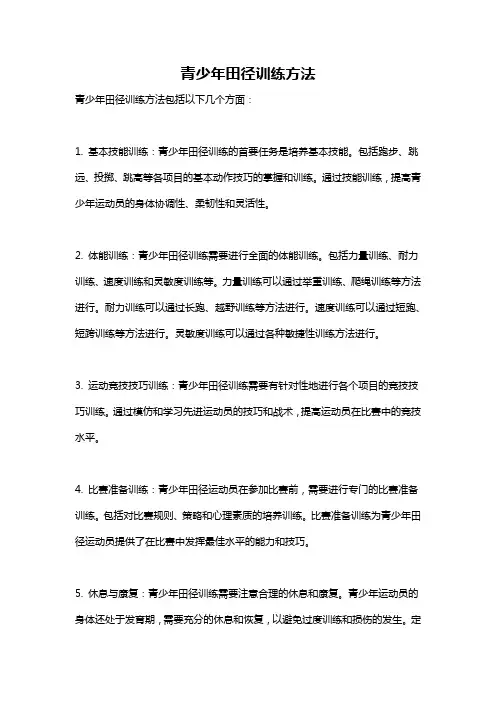 青少年田径训练方法

青少年田径训练方法包括以下几个方面：

1. 基本技能训练：青少年田径训练的首要任务是培养基本技能。包括跑步、跳远、投掷、跳高等各项目的基本动作技巧的掌握和训练。通过技能训练，提高青少年运动员的身体协调性、柔韧性和灵活性。

2. 体能训练：青少年田径训练需要进行全面的体能训练。包括力量训练、耐力训练、速度训练和灵敏度训练等。力量训练可以通过举重训练、爬绳训练等方法进行。耐力训练可以通过长跑、越野训练等方法进行。速度训练可以通过短跑、短跨训练等方法进行。灵敏度训练可以通过各种敏捷性训练方法进行。

3. 运动竞技技巧训练：青少年田径训练需要有针对性地进行各个项目的竞技技巧训练。通过模仿和学习先进运动员的技巧和战术，提高运动员在比赛中的竞技水平。

4. 比赛准备训练：青少年田径运动员在参加比赛前，需要进行专门的比赛准备训练。包括对比赛规则、策略和心理素质的培养训练。比赛准备训练为青少年田径运动员提供了在比赛中发挥最佳水平的能力和技巧。

5. 休息与康复：青少年田径训练需要注意合理的休息和康复。青少年运动员的身体还处于发育期，需要充分的休息和恢复，以避免过度训练和损伤的发生。定